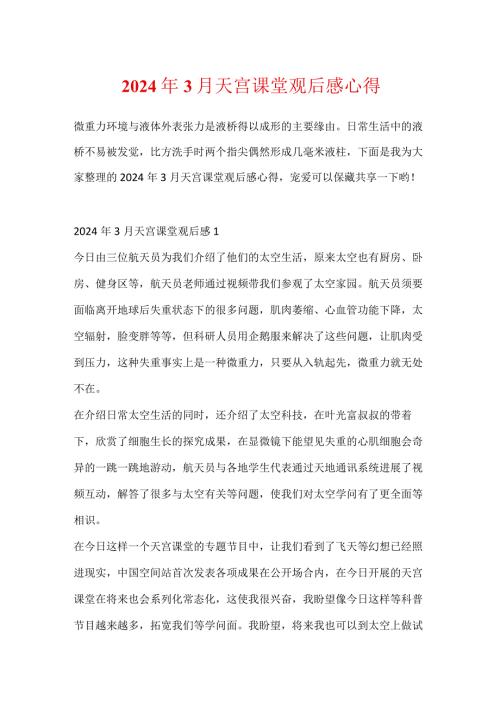 2024年3月天宫课堂观后感心得

微重力环境与液体外表张力是液桥得以成形的主要缘由。日常生活中的液桥不易被发觉，比方洗手时两个指尖偶然形成几毫米液柱，下面是我为大家整理的2024年3月天宫课堂观后感心得，宠爱可以保藏共享一下哟！

2024年3月天宫课堂观后感1

今日由三位航天员为我们介绍了他们的太空生活，原来太空也有厨房、卧房、健身区等，航天员老师通过视频带我们参观了太空家园。航天员须要面临离开地球后失重状态下的很多问题，肌肉萎缩、心血管功能下降，太空辐射，脸变胖等等，但科研人员用企鹅服来解决了这些问题，让肌肉受到压力，这种失重事实上是一种微重力，只要从入轨起先，微重力就无处不在。

在介绍日常太空生活的同时，还介绍了太空科技，在叶光富叔叔的带着下，欣赏了细胞生长的探究成果，在显微镜下能望见失重的心肌细胞会奇异的一跳一跳地游动，航天员与各地学生代表通过天地通讯系统进展了视频互动，解答了很多与太空有关等问题，使我们对太空学问有了更全面等相识。

在今日这样一个天宫课堂的专题节目中，让我们看到了飞天等幻想已经照进现实，中国空间站首次发表各项成果在公开场合内，在今日开展的天宫课堂在将来也会系列化常态化，这使我很兴奋，我盼望像今日这样等科普节目越来越多，拓宽我们等学问面。我盼望，将来我也可以到太空上做试